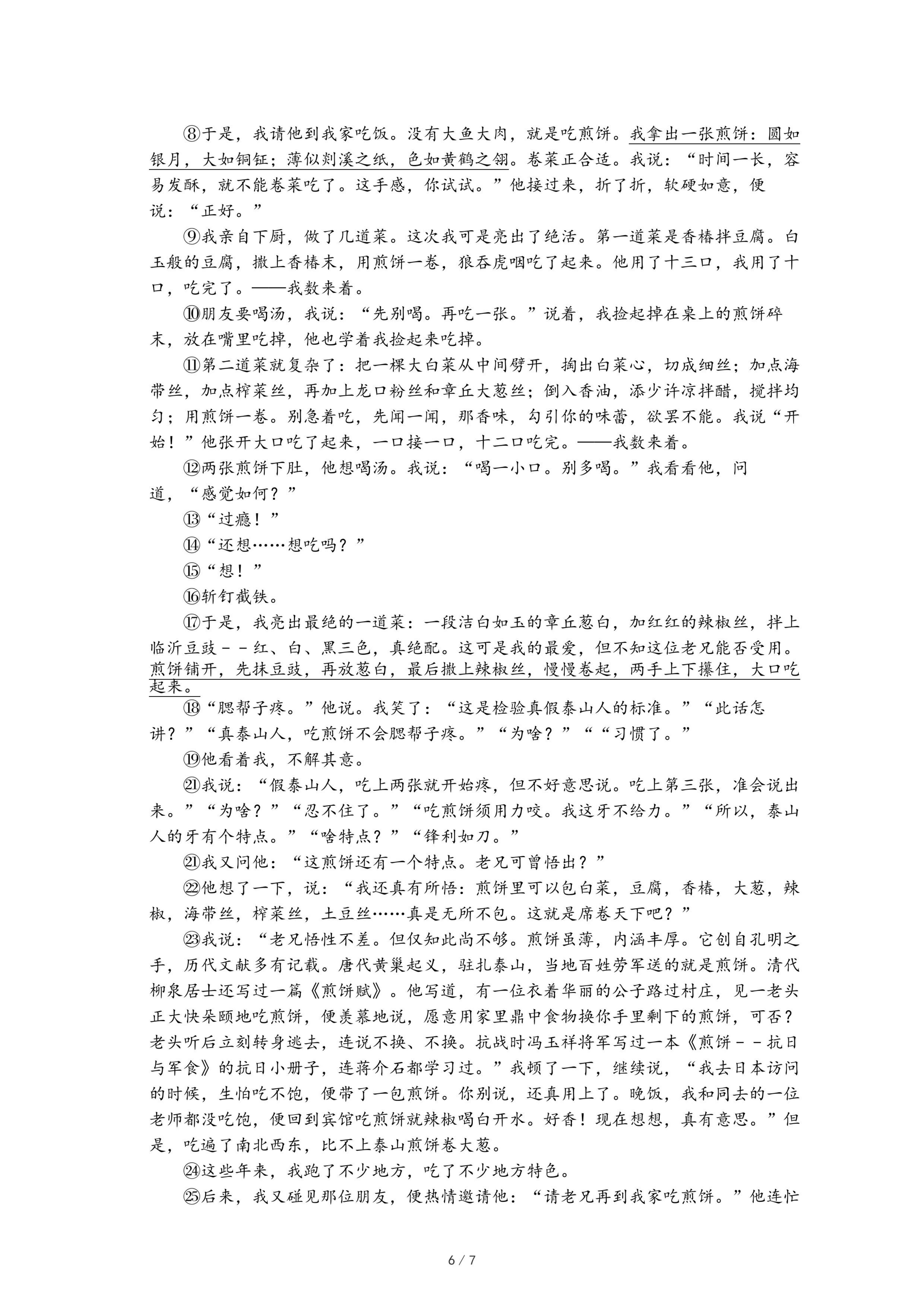 ⑧于是，我请他到我家吃饭。没有大鱼大肉，就是吃煎饼。我拿出一张煎饼：圆如银月，大如铜钲；薄似剡溪之纸，色如黄鹤之翎。卷菜正合适。我说：“时间一长，容易发酥，就不能卷菜吃了。这手感，你试试。”他接过来，折了折，软硬如意，便说：“正好。”

⑨我亲自下厨，做了几道菜。这次我可是亮出了绝活。第一道菜是香椿拌豆腐。白玉般的豆腐，撒上香椿末，用煎饼一卷，狼吞虎咽吃了起来。他用了十三口，我用了十口，吃完了。——我数来着。

⑩朋友要喝汤，我说：“先别喝。再吃一张。”说着，我捡起掉在桌上的煎饼碎末，放在嘴里吃掉，他也学着我捡起来吃掉。

⑪第二道菜就复杂了：把一棵大白菜从中间劈开，掏出白菜心，切成细丝；加点海带丝，加点榨菜丝，再加上龙口粉丝和章丘大葱丝；倒入香油，添少许凉拌醋，搅拌均匀；用煎饼一卷。别急着吃，先闻一闻，那香味，勾引你的味蕾，欲罢不能。我说“开始！”他张开大口吃了起来，一口接一口，十二口吃完。——我数来着。

⑫两张煎饼下肚，他想喝汤。我说：“喝一小口。别多喝。”我看看他，问道，“感觉如何？”

⑬“过瘾！”

⑭“还想……想吃吗？”

⑮“想！”

⑯斩钉截铁。

⑰于是，我亮出最绝的一道菜：一段洁白如玉的章丘葱白，加红红的辣椒丝，拌上临沂豆豉－－红、白、黑三色，真绝配。这可是我的最爱，但不知这位老兄能否受用。煎饼铺开，先抹豆豉，再放葱白，最后撒上辣椒丝，慢慢卷起，两手上下攥住，大口吃起来。

⑱“腮帮子疼。”他说。我笑了：“这是检验真假泰山人的标准。”“此话怎讲？”“真泰山人，吃煎饼不会腮帮子疼。”“为啥？”““习惯了。”

⑲他看着我，不解其意。

㉑我说：“假泰山人，吃上两张就开始疼，但不好意思说。吃上第三张，准会说出来。”“为啥？”“忍不住了。”“吃煎饼须用力咬。我这牙不给力。”“所以，泰山人的牙有个特点。”“啥特点？”“锋利如刀。”

㉑我又问他：“这煎饼还有一个特点。老兄可曾悟出？”

㉒他想了一下，说：“我还真有所悟：煎饼里可以包白菜，豆腐，香椿，大葱，辣椒，海带丝，榨菜丝，土豆丝……真是无所不包。这就是席卷天下吧？”

㉓我说：“老兄悟性不差。但仅知此尚不够。煎饼虽薄，内涵丰厚。它创自孔明之手，历代文献多有记载。唐代黄巢起义，驻扎泰山，当地百姓劳军送的就是煎饼。清代柳泉居士还写过一篇《煎饼赋》。他写道，有一位衣着华丽的公子路过村庄，见一老头正大快朵颐地吃煎饼，便羡慕地说，愿意用家里鼎中食物换你手里剩下的煎饼，可否？老头听后立刻转身逃去，连说不换、不换。抗战时冯玉祥将军写过一本《煎饼－－抗日与军食》的抗日小册子，连蒋介石都学习过。”我顿了一下，继续说，“我去日本访问的时候，生怕吃不饱，便带了一包煎饼。你别说，还真用上了。晚饭，我和同去的一位老师都没吃饱，便回到宾馆吃煎饼就辣椒喝白开水。好香！现在想想，真有意思。”但是，吃遍了南北西东，比不上泰山煎饼卷大葱。

㉔这些年来，我跑了不少地方，吃了不少地方特色。

㉕后来，我又碰见那位朋友，便热情邀请他：“请老兄再到我家吃煎饼。”他连忙

6 / 7